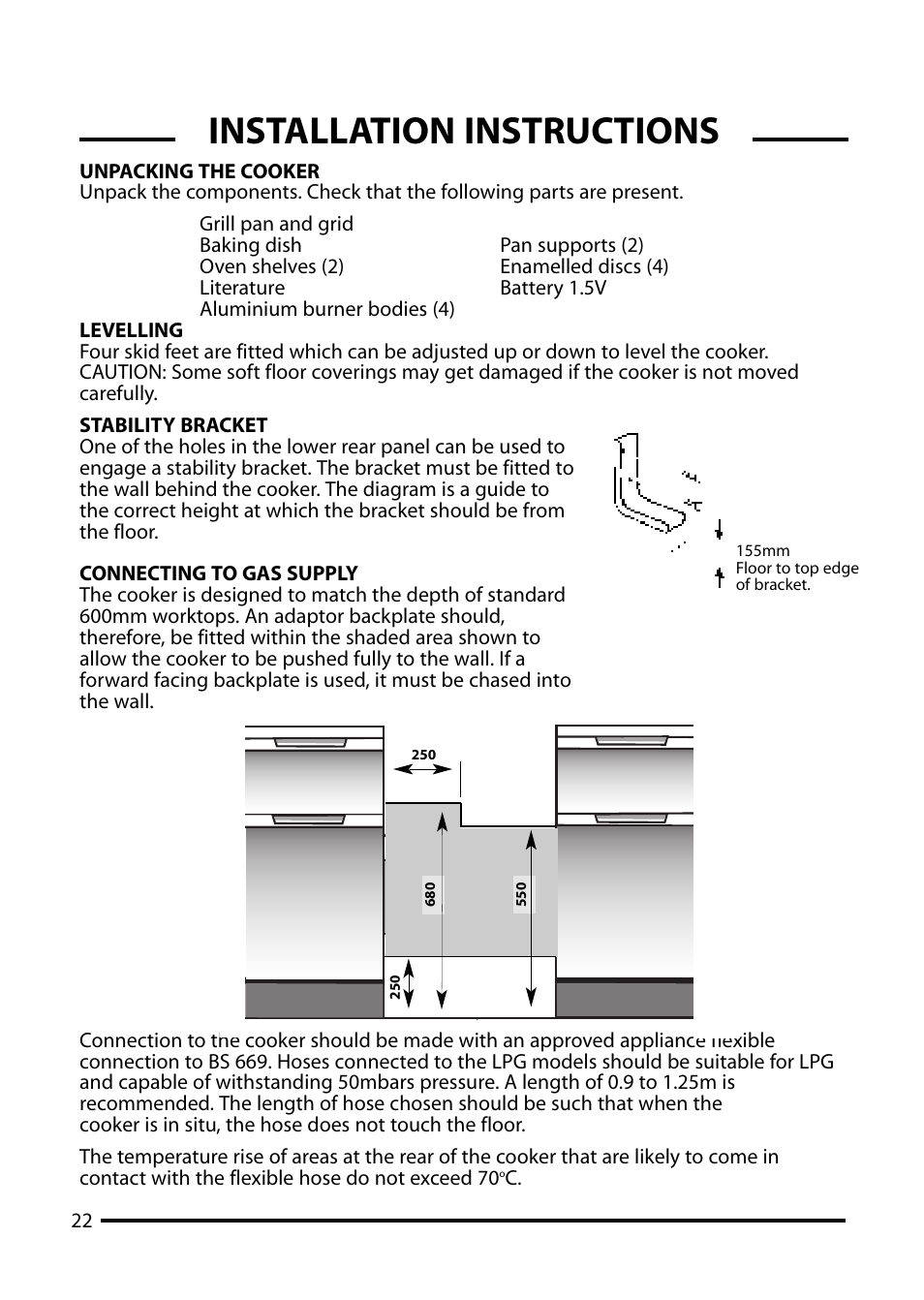 INSTALLATION INSTRUCTIONS

UNPACKING THE COOKER
Unpack the components. Check that the following parts are present.

Grill pan and grid
Baking dish
Oven shelves (2)
Literature
Aluminium burner bodies (4)

Pan supports (2)
Enamelled discs (4)
Battery 1.5V

LEVELLING
Four skid feet are fitted which can be adjusted up or down to level the cooker. CAUTION: Some soft floor coverings may get damaged if the cooker is not moved carefully.

STABILITY BRACKET
One of the holes in the lower rear panel can be used to engage a stability bracket. The bracket must be fitted to the wall behind the cooker. The diagram is a guide to the correct height at which the bracket should be from the floor.

155mm
Floor to top edge of bracket.

CONNECTING TO GAS SUPPLY
The cooker is designed to match the depth of standard 600mm worktops. An adaptor backplate should, therefore, be fitted within the shaded area shown to allow the cooker to be pushed fully to the wall. If a forward facing backplate is used, it must be chased into the wall.

250
680
550
250

Connection to the cooker should be made with an approved appliance flexible connection to BS 669. Hoses connected to the LPG models should be suitable for LPG and capable of withstanding 50mbars pressure. A length of 0.9 to 1.25m is recommended. The length of hose chosen should be such that when the cooker is in situ, the hose does not touch the floor.

The temperature rise of areas at the rear of the cooker that are likely to come in contact with the flexible hose do not exceed 70°C.

22